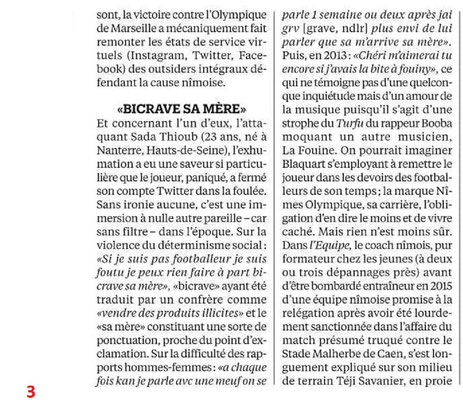 sont, la victoire contre l'Olympique de Marseille a mécaniquement fait remonter les états de service virtuels (Instagram, Twitter, Facebook) des outsiders intégraux défendant la cause nîmoise.

«BICRAVE SA MÈRE»

Et concernant l'un d'eux, l'attaquant Sada Thioub (23 ans, né à Nanterre, Hauts-de-Seine), l'exhumation a eu une saveur si particulière que le joueur, paniqué, a fermé son compte Twitter dans la foulée. Sans ironie aucune, c'est une immersion à nulle autre pareille – car sans filtre – dans l'époque. Sur la violence du déterminisme social : «Si je suis pas footballeur je suis foutu je peux rien faire à part bicrave sa mère», «bicrave» ayant été traduit par un confrère comme «vendre des produits illicites» et le «sa mère» constituant une sorte de ponctuation, proche du point d'exclamation. Sur la difficulté des rapports hommes-femmes : «a chaque fois kan je parle avc une meuf on se parle 1 semaine ou deux après jai grv [grave, ndlr] plus envi de lui parler que sa m'arrive sa mère». Puis, en 2013 : «Chéri m'aimerai tu encore si j'avais la bite à fouiny», ce qui ne témoigne pas d'une quelconque inquiétude mais d'un amour de la musique puisqu'il s'agit d'une strophe du Turfu du rappeur Booba moquant un autre musicien, La Fouine. On pourrait imaginer Blaquart s'employant à remettre le joueur dans les devoirs des footballeurs de son temps ; la marque Nîmes Olympique, sa carrière, l'obligation d'en dire le moins et de vivre caché. Mais rien n'est moins sûr. Dans l'Equipe, le coach nîmois, pur formateur chez les jeunes (à deux ou trois dépannages près) avant d'être bombardé entraîneur en 2015 d'une équipe nîmoise promise à la relégation après avoir été lourdement sanctionnée dans l'affaire du match présumé truqué contre le Stade Malherbe de Caen, s'est longuement expliqué sur son milieu de terrain Téji Savanier, en proie

3